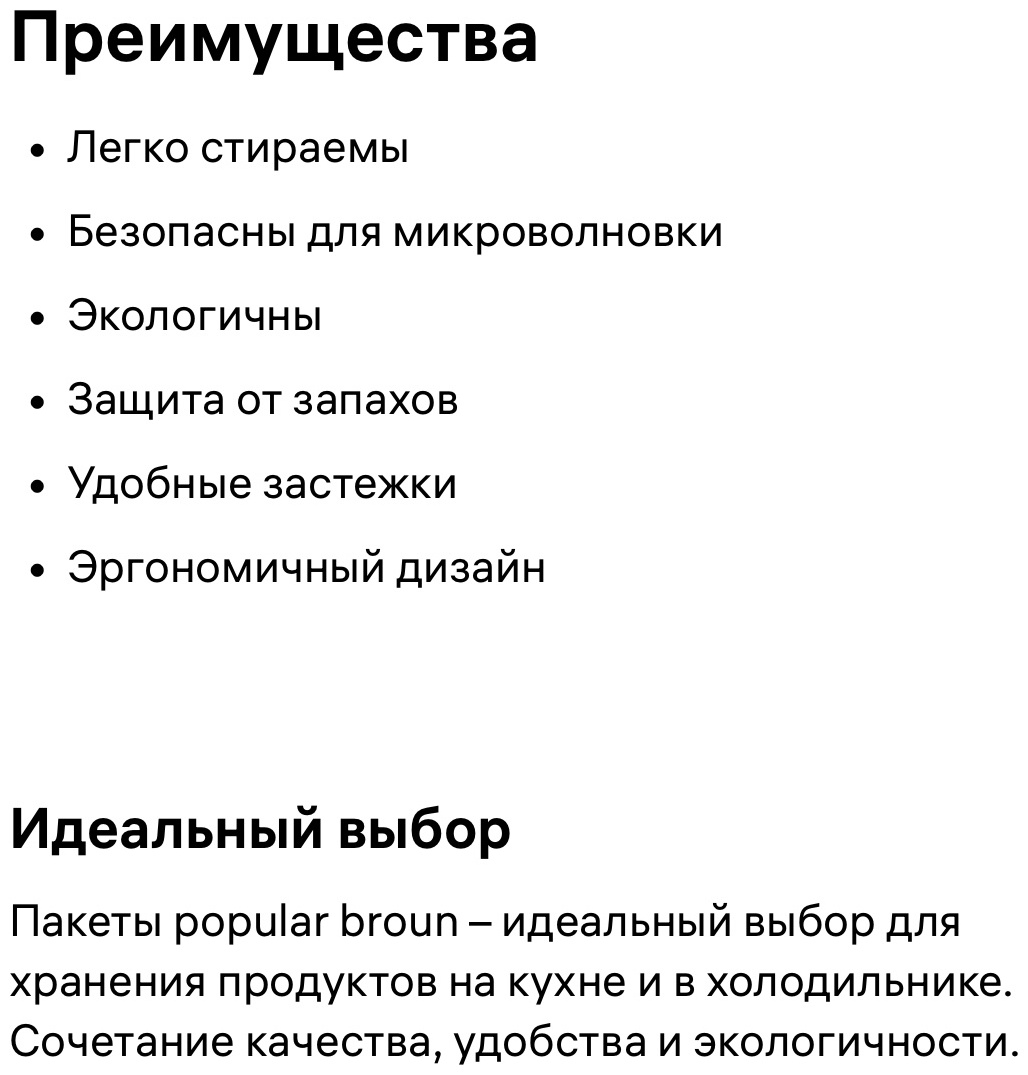 Преимущества

• Легко стираемы
• Безопасны для микроволновки
• Экологичны
• Защита от запахов
• Удобные застежки
• Эргономичный дизайн

Идеальный выбор

Пакеты popular broun – идеальный выбор для хранения продуктов на кухне и в холодильнике. Сочетание качества, удобства и экологичности.